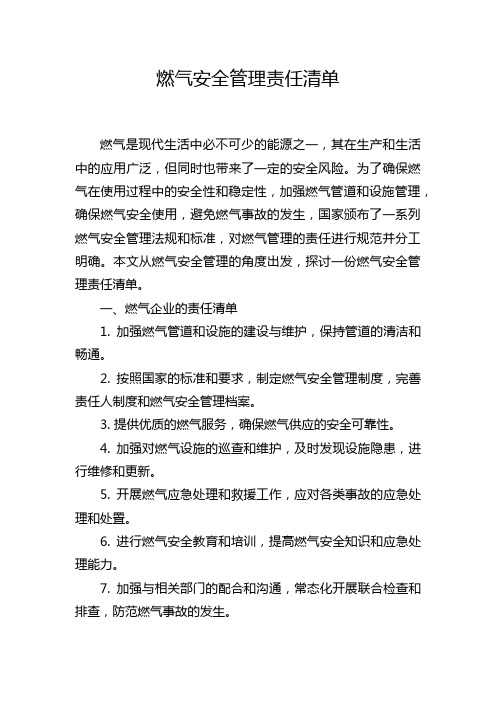 燃气安全管理责任清单

燃气是现代生活中必不可少的能源之一，其在生产和生活中的应用广泛，但同时也带来了一定的安全风险。为了确保燃气在使用过程中的安全性和稳定性，加强燃气管道和设施管理，确保燃气安全使用，避免燃气事故的发生，国家颁布了一系列燃气安全管理法规和标准，对燃气管理的责任进行规范并分工明确。本文从燃气安全管理的角度出发，探讨一份燃气安全管理责任清单。

一、燃气企业的责任清单

1. 加强燃气管道和设施的建设与维护，保持管道的清洁和畅通。

2. 按照国家的标准和要求，制定燃气安全管理制度，完善责任人制度和燃气安全管理档案。

3. 提供优质的燃气服务，确保燃气供应的安全可靠性。

4. 加强对燃气设施的巡查和维护，及时发现设施隐患，进行维修和更新。

5. 开展燃气应急处理和救援工作，应对各类事故的应急处理和处置。

6. 进行燃气安全教育和培训，提高燃气安全知识和应急处理能力。

7. 加强与相关部门的配合和沟通，常态化开展联合检查和排查，防范燃气事故的发生。